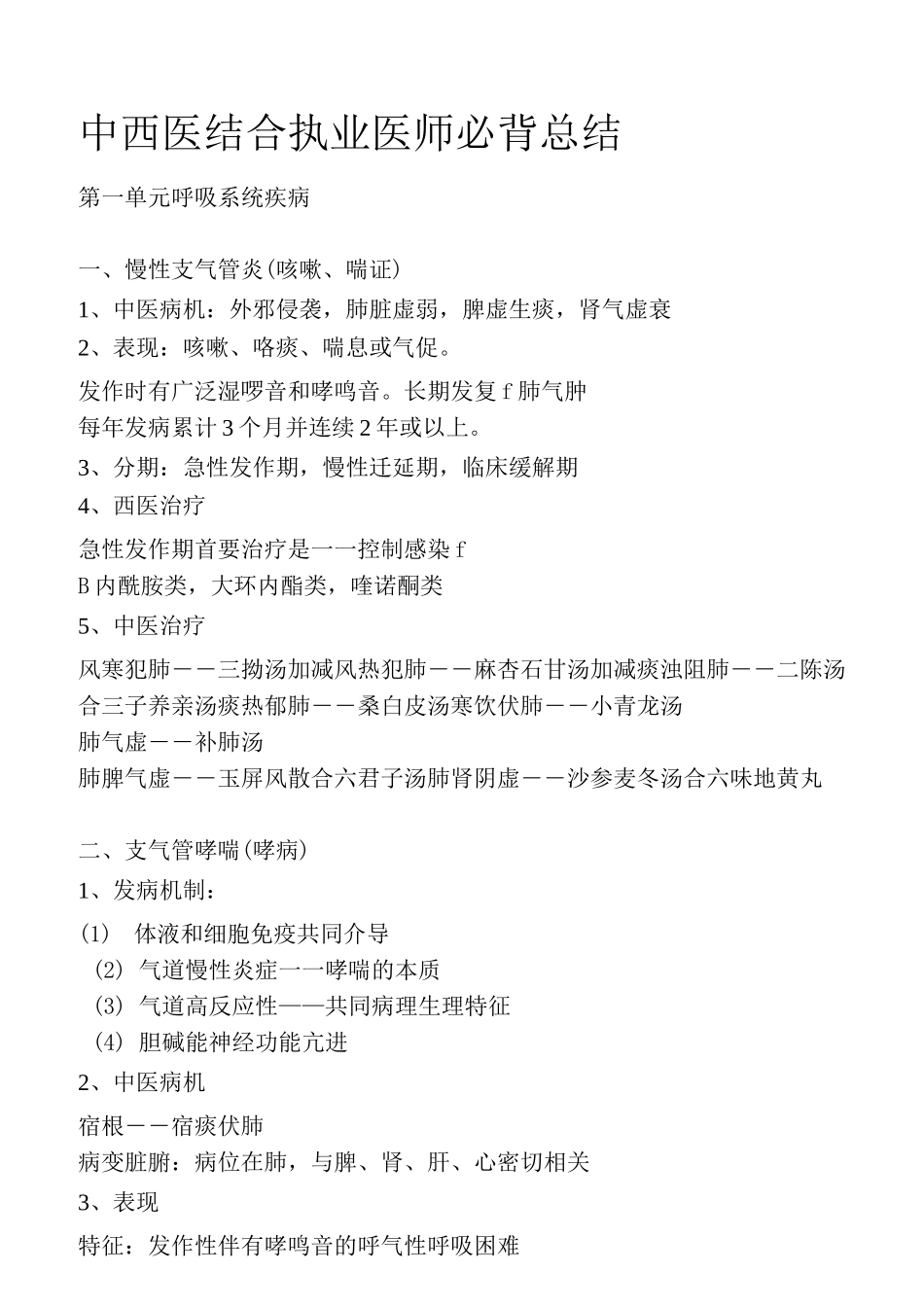 中西医结合执业医师必背总结

第一单元呼吸系统疾病

一、慢性支气管炎(咳嗽、喘证)

1、中医病机：外邪侵袭，肺脏虚弱，脾虚生痰，肾气虚衰

2、表现：咳嗽、咯痰、喘息或气促。

发作时有广泛湿啰音和哮鸣音。长期发复 f 肺气肿
每年发病累计 3 个月并连续 2 年或以上。

3、分期：急性发作期，慢性迁延期，临床缓解期

4、西医治疗

急性发作期首要治疗是一一控制感染 f
B 内酰胺类，大环内酯类，喹诺酮类

5、中医治疗

风寒犯肺——三拗汤加减风热犯肺——麻杏石甘汤加减痰浊阻肺——二陈汤合三子养亲汤痰热郁肺——桑白皮汤寒饮伏肺——小青龙汤
肺气虚——补肺汤
肺脾气虚——玉屏风散合六君子汤肺肾阴虚——沙参麦冬汤合六味地黄丸

二、支气管哮喘(哮病)

1、发病机制：

(1) 体液和细胞免疫共同介导
(2) 气道慢性炎症一一哮喘的本质
(3) 气道高反应性——共同病理生理特征
(4) 胆碱能神经功能亢进

2、中医病机

宿根——宿痰伏肺
病变脏腑：病位在肺，与脾、肾、肝、心密切相关

3、表现

特征：发作性伴有哮鸣音的呼气性呼吸困难